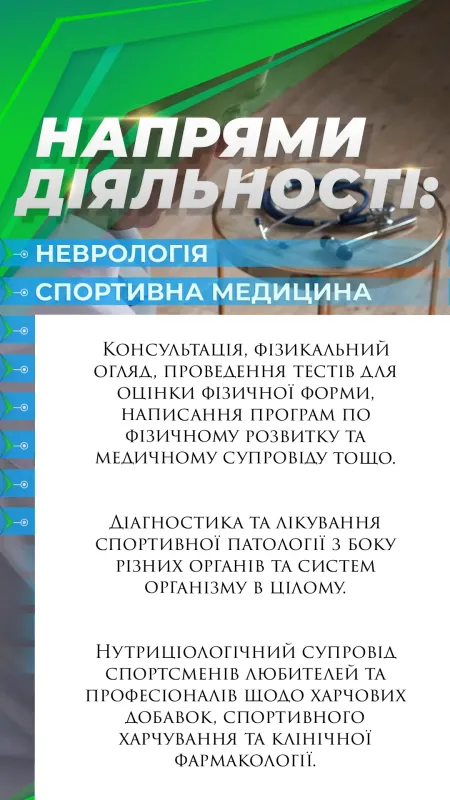 НАПРЯМИ ДІЯЛЬНОСТІ:

НЕВРОЛОГІЯ

СПОРТИВНА МЕДИЦИНА

Консультація, фізикальний огляд, проведення тестів для оцінки фізичної форми, написання програм по фізичному розвитку та медичному супровіду тощо.

Діагностика та лікування спортивної патології з боку різних органів та систем організму в цілому.

Нутриціологічний супровід спортсменів любителей та професіоналів щодо харчових добавок, спортивного харчування та клінічної фармакології.